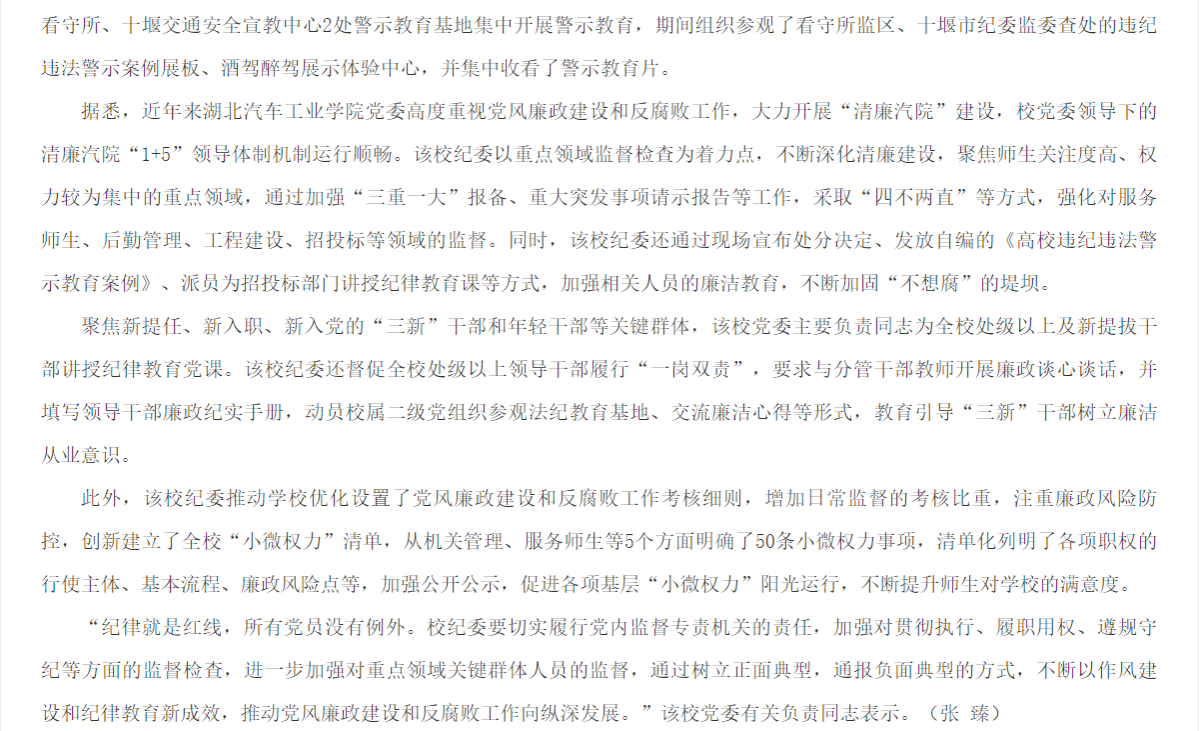 看守所、十堰交通安全宣教中心2处警示教育基地集中开展警示教育，期间组织参观了看守所监区、十堰市纪委监委查处的违纪违法警示案例展板、酒驾醉驾展示体验中心，并集中收看了警示教育片。

据悉，近年来湖北汽车工业学院党委高度重视党风廉政建设和反腐败工作，大力开展“清廉汽院”建设，校党委领导下的清廉汽院“1+5”领导体制机制运行顺畅。该校纪委以重点领域监督检查为着力点，不断深化清廉建设，聚焦师生关注度高、权力较为集中的重点领域，通过加强“三重一大”报备、重大突发事项请示报告等工作，采取“四不两直”等方式，强化对服务师生、后勤管理、工程建设、招投标等领域的监督。同时，该校纪委还通过现场宣布处分决定、发放自编的《高校违纪违法警示教育案例》、派员为招投标部门讲授纪律教育课等方式，加强相关人员的廉洁教育，不断加固“不想腐”的堤坝。

聚焦新提任、新入职、新入党的“三新”干部和年轻干部等关键群体，该校党委主要负责同志为全校处级以上及新提拔干部讲授纪律教育党课。该校纪委还督促全校处级以上领导干部履行“一岗双责”，要求与分管干部教师开展廉政谈心谈话，并填写领导干部廉政纪实手册，动员校属二级党组织参观法纪教育基地、交流廉洁心得等形式，教育引导“三新”干部树立廉洁从业意识。

此外，该校纪委推动学校优化设置了党风廉政建设和反腐败工作考核细则，增加日常监督的考核比重，注重廉政风险防控，创新建立了全校“小微权力”清单，从机关管理、服务师生等5个方面明确了50条小微权力事项，清单化列明了各项职权的行使主体、基本流程、廉政风险点等，加强公开公示，促进各项基层“小微权力”阳光运行，不断提升师生对学校的满意度。

“纪律就是红线，所有党员没有例外。校纪委要切实履行党内监督专责机关的责任，加强对贯彻执行、履职用权、遵规守纪等方面的监督检查，进一步加强对重点领域关键群体人员的监督，通过树立正面典型，通报负面典型的方式，不断以作风建设和纪律教育新成效，推动党风廉政建设和反腐败工作向纵深发展。”该校党委有关负责同志表示。（张 臻）